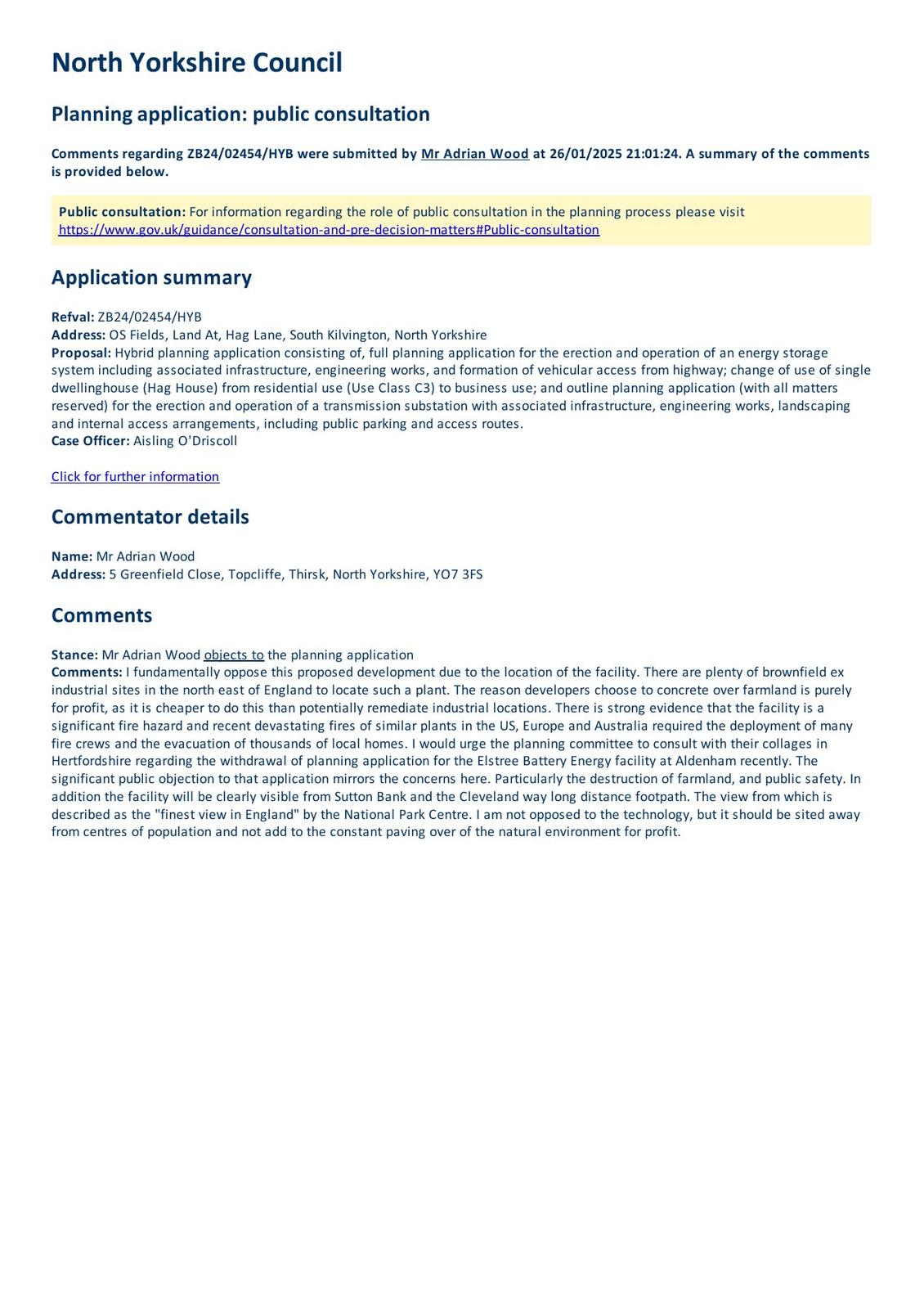 North Yorkshire Council

Planning application: public consultation

Comments regarding ZB24/02454/HYB were submitted by Mr Adrian Wood at 26/01/2025 21:01:24. A summary of the comments is provided below.

Public consultation: For information regarding the role of public consultation in the planning process please visit https://www.gov.uk/guidance/consultation-and-pre-decision-matters#Public-consultation

Application summary

Refval: ZB24/02454/HYB
Address: OS Fields, Land At, Hag Lane, South Kilvington, North Yorkshire
Proposal: Hybrid planning application consisting of, full planning application for the erection and operation of an energy storage system including associated infrastructure, engineering works, and formation of vehicular access from highway; change of use of single dwellinghouse (Hag House) from residential use (Use Class C3) to business use; and outline planning application (with all matters reserved) for the erection and operation of a transmission substation with associated infrastructure, engineering works, landscaping and internal access arrangements, including public parking and access routes.
Case Officer: Aisling O'Driscoll

Click for further information

Commentator details

Name: Mr Adrian Wood
Address: 5 Greenfield Close, Topcliffe, Thirsk, North Yorkshire, YO7 3FS

Comments

Stance: Mr Adrian Wood objects to the planning application
Comments: I fundamentally oppose this proposed development due to the location of the facility. There are plenty of brownfield ex industrial sites in the north east of England to locate such a plant. The reason developers choose to concrete over farmland is purely for profit, as it is cheaper to do this than potentially remediate industrial locations. There is strong evidence that the facility is a significant fire hazard and recent devastating fires of similar plants in the US, Europe and Australia required the deployment of many fire crews and the evacuation of thousands of local homes. I would urge the planning committee to consult with their collages in Hertfordshire regarding the withdrawal of planning application for the Elstree Battery Energy facility at Aldenham recently. The significant public objection to that application mirrors the concerns here. Particularly the destruction of farmland, and public safety. In addition the facility will be clearly visible from Sutton Bank and the Cleveland way long distance footpath. The view from which is described as the "finest view in England" by the National Park Centre. I am not opposed to the technology, but it should be sited away from centres of population and not add to the constant paving over of the natural environment for profit.